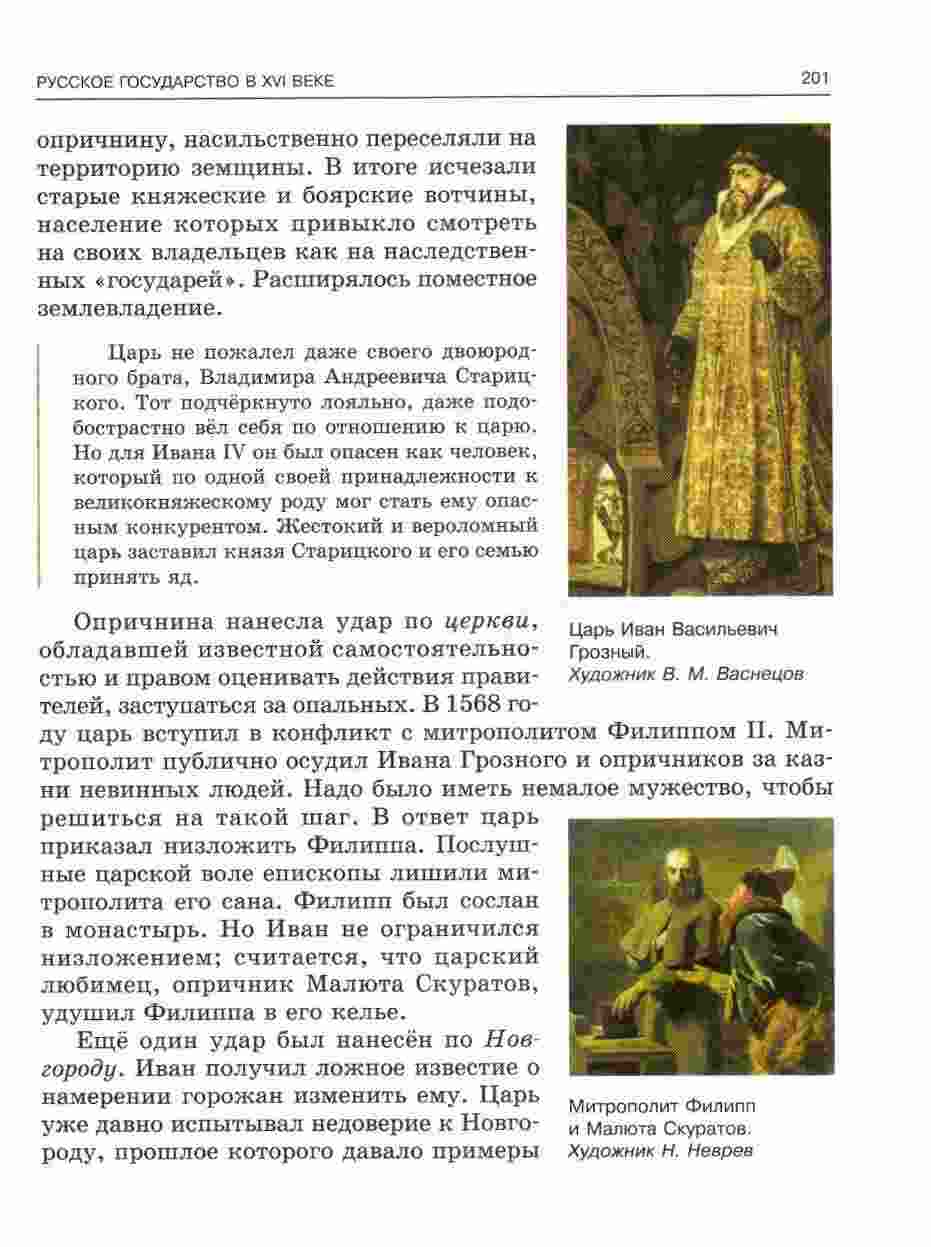 РУССКОЕ ГОСУДАРСТВО В XVI ВЕКЕ 201

опричнину, насильственно переселяли на территорию земщины. В итоге исчезали старые княжеские и боярские вотчины, население которых привыкло смотреть на своих владельцев как на наследственных «государей». Расширялось поместное землевладение.

Царь не пожалел даже своего двоюродного брата, Владимира Андреевича Старицкого. Тот подчёркнуто лояльно, даже подобострастно вёл себя по отношению к царю. Но для Ивана IV он был опасен как человек, который по одной своей принадлежности к великокняжескому роду мог стать ему опасным конкурентом. Жестокий и вероломный царь заставил князя Старицкого и его семью принять яд.

Царь Иван Васильевич Грозный. Художник В. М. Васнецов

Опричнина нанесла удар по церкви, обладавшей известной самостоятельностью и правом оценивать действия правителей, заступаться за опальных. В 1568 году царь вступил в конфликт с митрополитом Филиппом II. Митрополит публично осудил Ивана Грозного и опричников за казни невинных людей. Надо было иметь немалое мужество, чтобы решиться на такой шаг. В ответ царь приказал низложить Филиппа. Послушные царской воле епископы лишили митрополита его сана. Филипп был сослан в монастырь. Но Иван не ограничился низложением; считается, что царский любимец, опричник Малюта Скуратов, удушил Филиппа в его келье.

Ещё один удар был нанесён по Новгороду. Иван получил ложное известие о намерении горожан изменить ему. Царь уже давно испытывал недоверие к Новгороду, прошлое которого давало примеры

Митрополит Филипп и Малюта Скуратов. Художник Н. Неврев